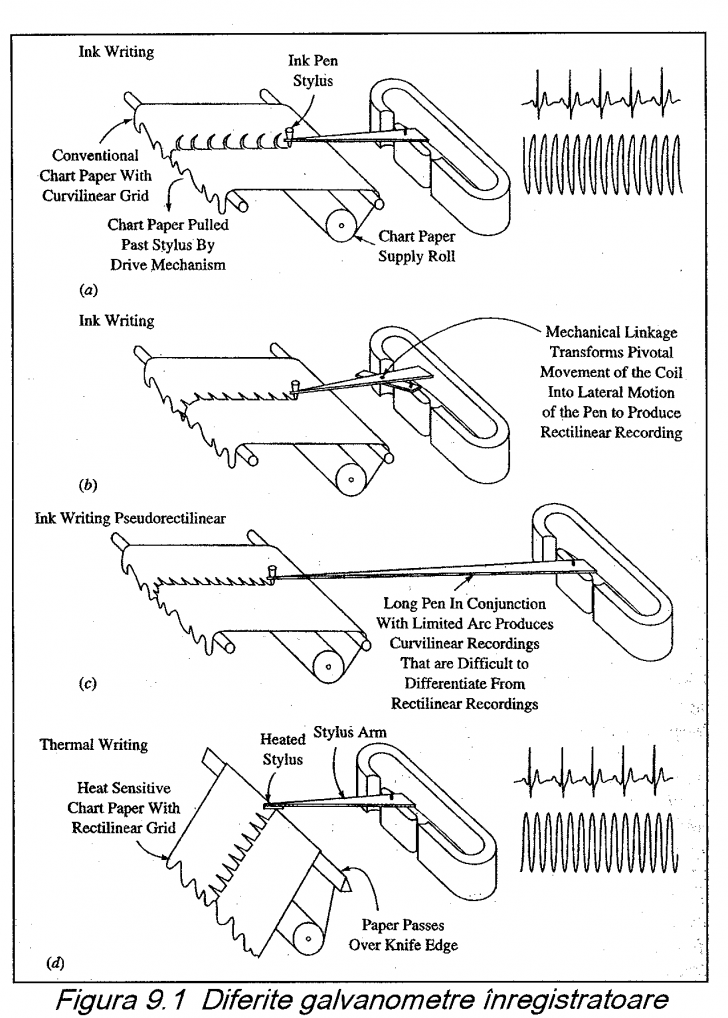 Ink Writing

Ink Pen Stylus

Conventional Chart Paper With Curvilinear Grid

Chart Paper Pulled Past Stylus By Drive Mechanism

Chart Paper Supply Roll

(a)

Ink Writing

Mechanical Linkage Transforms Pivotal Movement of the Coil Into Lateral Motion of the Pen to Produce Rectilinear Recording

(b)

Ink Writing Pseudorectilinear

Long Pen In Conjunction With Limited Arc Produces Curvilinear Recordings That are Difficult to Differentiate From Rectilinear Recordings

(c)

Thermal Writing

Heated Stylus

Stylus Arm

Heat Sensitive Chart Paper With Rectilinear Grid

Paper Passes Over Knife Edge

(d)

Figura 9.1 Diferite galvanometre înregistratoare